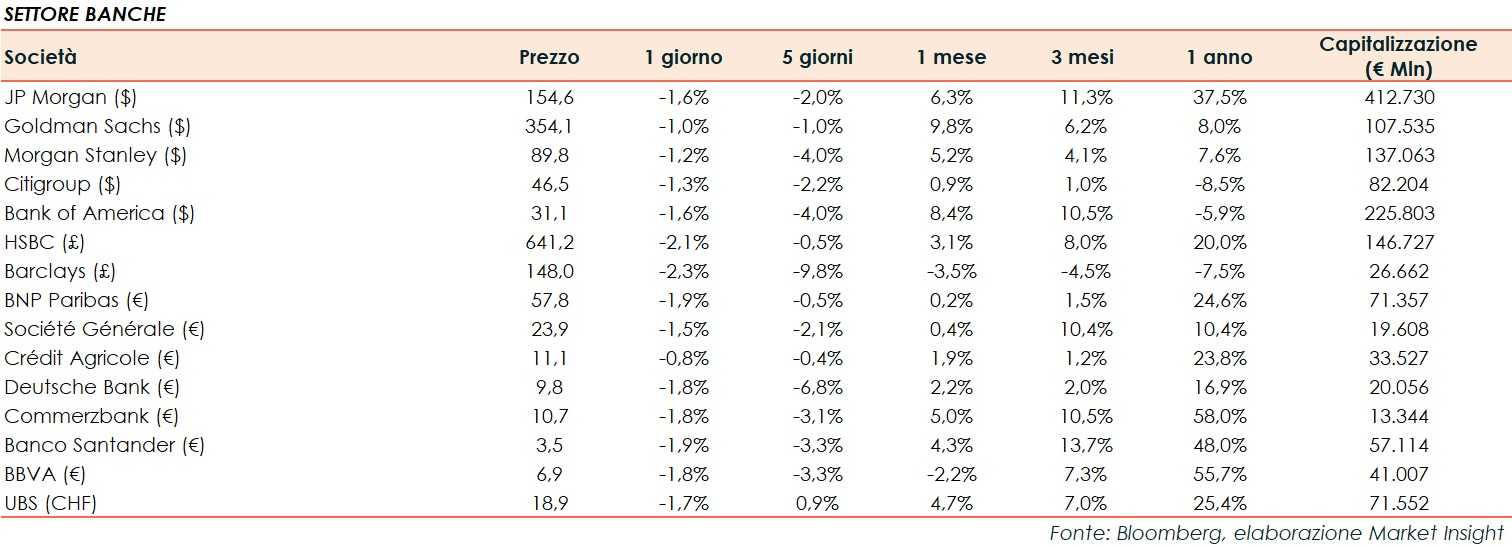 SETTORE BANCHE

| Società | Prezzo | 1 giorno | 5 giorni | 1 mese | 3 mesi | 1 anno | Capitalizzazione (€ Mln) |
|---|---|---|---|---|---|---|---|
| JP Morgan ($) | 154,6 | -1,6% | -2,0% | 6,3% | 11,3% | 37,5% | 412.730 |
| Goldman Sachs ($) | 354,1 | -1,0% | -1,0% | 9,8% | 6,2% | 8,0% | 107.535 |
| Morgan Stanley ($) | 89,8 | -1,2% | -4,0% | 5,2% | 4,1% | 7,6% | 137.063 |
| Citigroup ($) | 46,5 | -1,3% | -2,2% | 0,9% | 1,0% | -8,5% | 82.204 |
| Bank of America ($) | 31,1 | -1,6% | -4,0% | 8,4% | 10,5% | -5,9% | 225.803 |
| HSBC (£) | 641,2 | -2,1% | -0,5% | 3,1% | 8,0% | 20,0% | 146.727 |
| Barclays (£) | 148,0 | -2,3% | -9,8% | -3,5% | -4,5% | -7,5% | 26.662 |
| BNP Paribas (€) | 57,8 | -1,9% | -0,5% | 0,2% | 1,5% | 24,6% | 71.357 |
| Société Générale (€) | 23,9 | -1,5% | -2,1% | 0,4% | 10,4% | 10,4% | 19.608 |
| Crédit Agricole (€) | 11,1 | -0,8% | -0,4% | 1,9% | 1,2% | 23,8% | 33.527 |
| Deutsche Bank (€) | 9,8 | -1,8% | -6,8% | 2,2% | 2,0% | 16,9% | 20.056 |
| Commerzbank (€) | 10,7 | -1,8% | -3,1% | 5,0% | 10,5% | 58,0% | 13.344 |
| Banco Santander (€) | 3,5 | -1,9% | -3,3% | 4,3% | 13,7% | 48,0% | 57.114 |
| BBVA (€) | 6,9 | -1,8% | -3,3% | -2,2% | 7,3% | 55,7% | 41.007 |
| UBS (CHF) | 18,9 | -1,7% | 0,9% | 4,7% | 7,0% | 25,4% | 71.552 |

Fonte: Bloomberg, elaborazione Market Insight